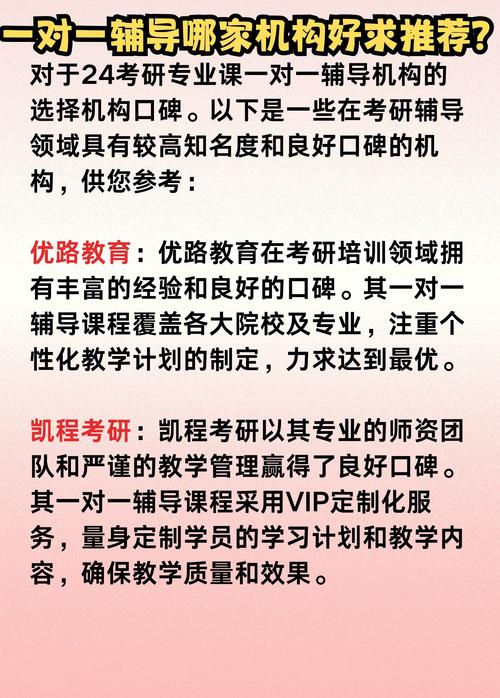 一对一辅导哪家机构好求推荐?

对于24考研专业课一对一辅导机构的选择机构口碑。以下是一些在考研辅导领域具有较高知名度和良好口碑的机构，供您参考：

优路教育：优路教育在考研培训领域拥有丰富的经验和良好的口碑。其一对一辅导课程覆盖各大院校及专业，注重个性化教学计划的制定，力求达到最优。

凯程考研：凯程考研以其专业的师资团队和严谨的教学管理赢得了良好口碑。其一对一辅导课程采用VIP定制化服务，量身定制学员的学习计划和教学内容，确保教学质量和效果。